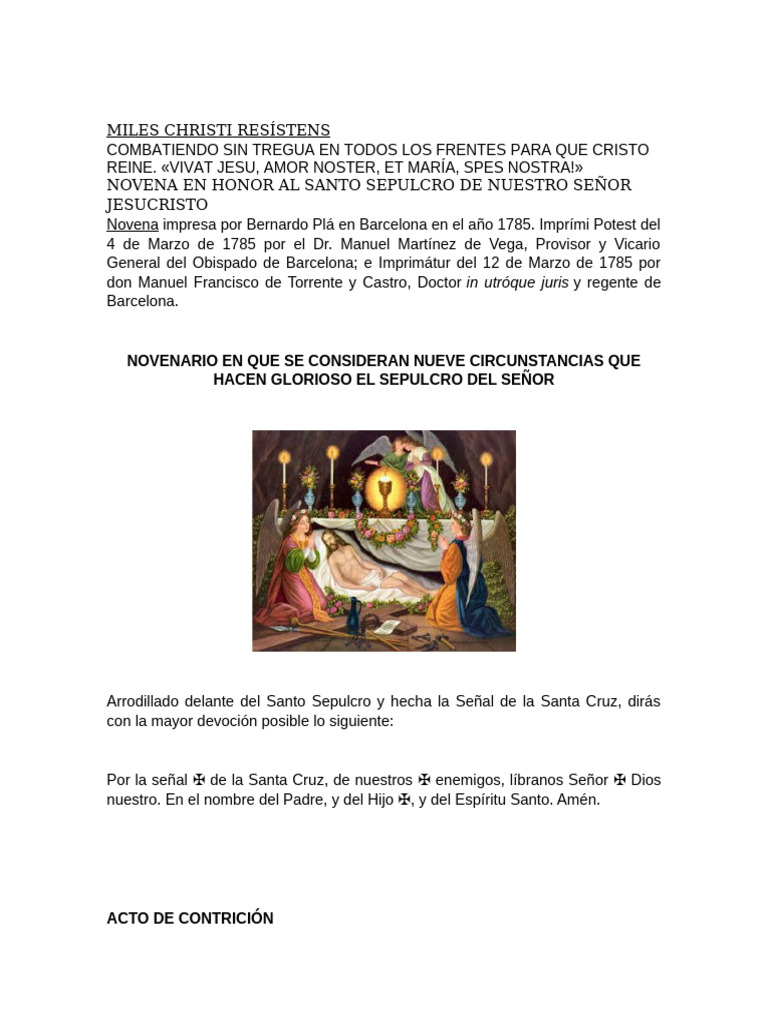 MILES CHRISTI RESÍSTENS

COMBATIENDO SIN TREGUA EN TODOS LOS FRENTES PARA QUE CRISTO REINE. «VIVAT JESU, AMOR NOSTER, ET MARÍA, SPES NOSTRA!»

NOVENA EN HONOR AL SANTO SEPULCRO DE NUESTRO SEÑOR JESUCRISTO

Novena impresa por Bernardo Plá en Barcelona en el año 1785. Imprími Potest del 4 de Marzo de 1785 por el Dr. Manuel Martínez de Vega, Provisor y Vicario General del Obispado de Barcelona; e Imprimátur del 12 de Marzo de 1785 por don Manuel Francisco de Torrente y Castro, Doctor in utróque juris y regente de Barcelona.

NOVENARIO EN QUE SE CONSIDERAN NUEVE CIRCUNSTANCIAS QUE HACEN GLORIOSO EL SEPULCRO DEL SEÑOR

Arrodillado delante del Santo Sepulcro y hecha la Señal de la Santa Cruz, dirás con la mayor devoción posible lo siguiente:

Por la señal ✠ de la Santa Cruz, de nuestros ✠ enemigos, líbranos Señor ✠ Dios nuestro. En el nombre del Padre, y del Hijo ✠, y del Espíritu Santo. Amén.

ACTO DE CONTRICIÓN